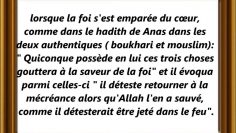 lorsque la foi s'est emparée du cœur, comme dans le hadith de Anas dans les deux authentiques ( boukhari et mouslim): " Quiconque possède en lui ces trois choses gouttera à la saveur de la foi" et il évoqua parmi celles-ci " il déteste retourner à la mécréance alors qu'Allah l'en a sauvé, comme il détesterait être jeté dans le feu".